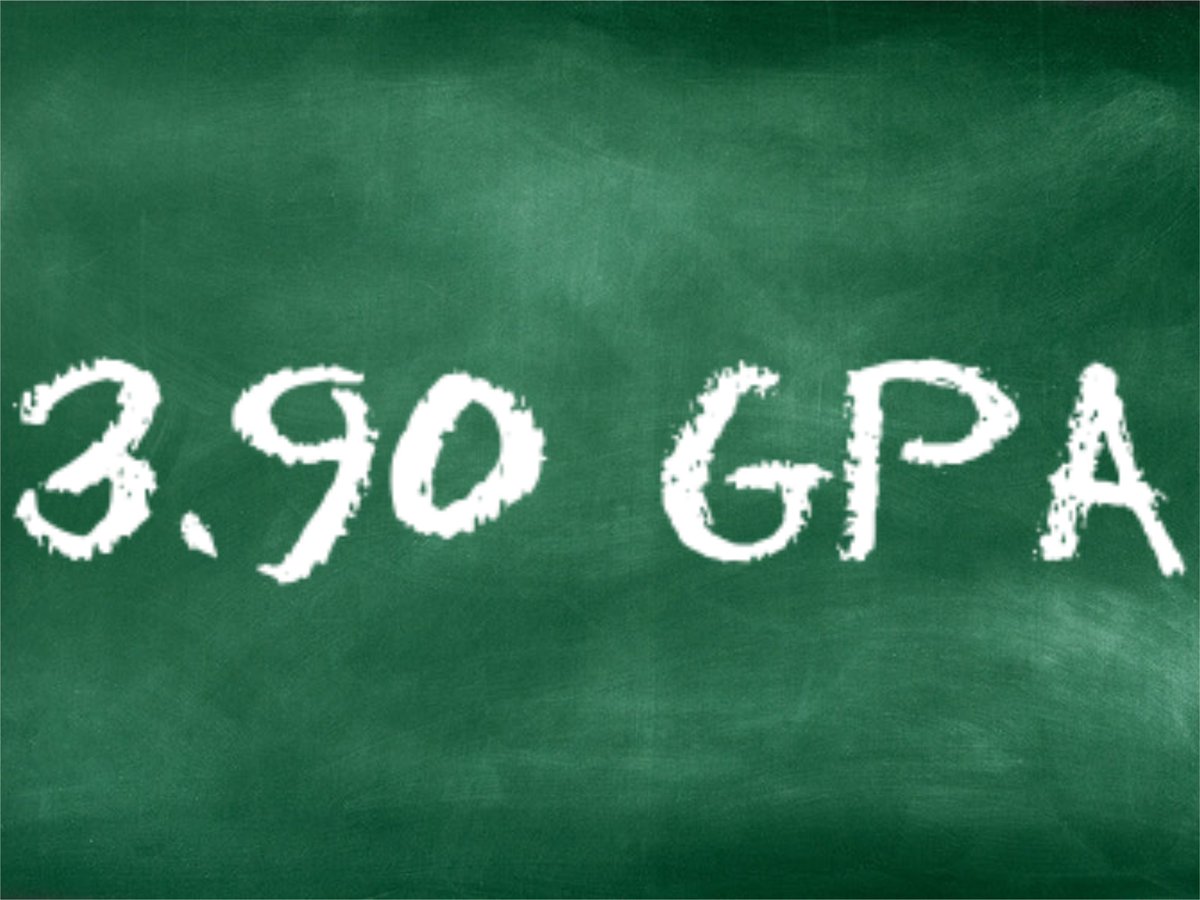 3.90 GPA